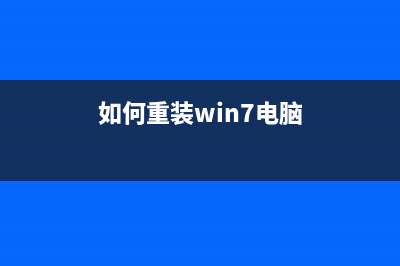 如何重装win7电脑